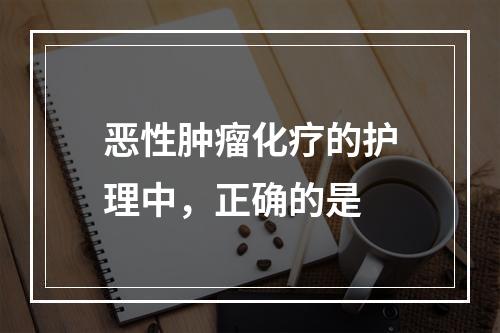 恶性肿瘤化疗的护理中，正确的是